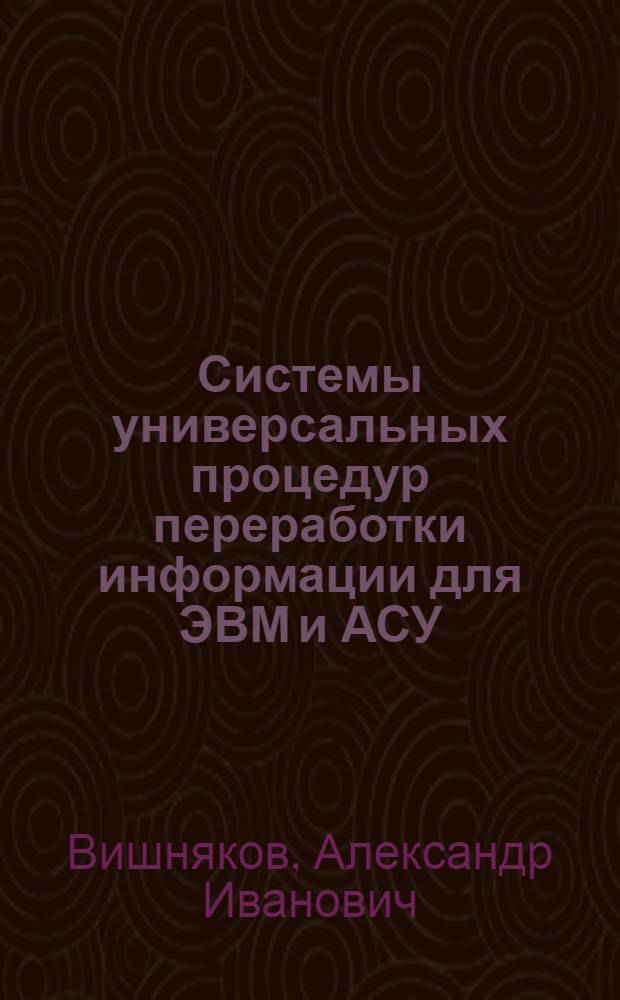 Системы универсальных процедур переработки информации для ЭВМ и АСУ

Вишняков, Александр Иванович